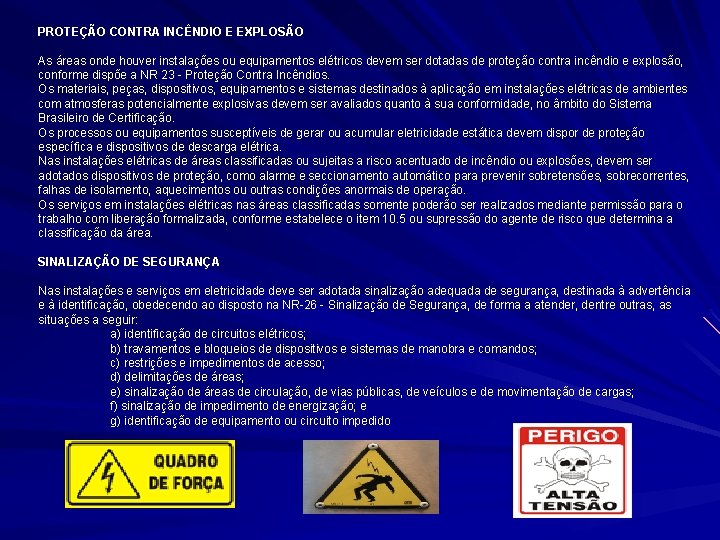 PROTEÇÃO CONTRA INCÊNDIO E EXPLOSÃO

As áreas onde houver instalações ou equipamentos elétricos devem ser dotadas de proteção contra incêndio e explosão, conforme dispõe a NR 23 - Proteção Contra Incêndios.
Os materiais, peças, dispositivos, equipamentos e sistemas destinados à aplicação em instalações elétricas de ambientes com atmosferas potencialmente explosivas devem ser avaliados quanto à sua conformidade, no âmbito do Sistema Brasileiro de Certificação.
Os processos ou equipamentos susceptíveis de gerar ou acumular eletricidade estática devem dispor de proteção específica e dispositivos de descarga elétrica.
Nas instalações elétricas de áreas classificadas ou sujeitas a risco acentuado de incêndio ou explosões, devem ser adotados dispositivos de proteção, como alarme e seccionamento automático para prevenir sobretensões, sobrecorrentes, falhas de isolamento, aquecimentos ou outras condições anormais de operação.
Os serviços em instalações elétricas nas áreas classificadas somente poderão ser realizados mediante permissão para o trabalho com liberação formalizada, conforme estabelece o item 10.5 ou supressão do agente de risco que determina a classificação da área.

SINALIZAÇÃO DE SEGURANÇA

Nas instalações e serviços em eletricidade deve ser adotada sinalização adequada de segurança, destinada à advertência e à identificação, obedecendo ao disposto na NR-26 - Sinalização de Segurança, de forma a atender, dentre outras, as situações a seguir:
a) identificação de circuitos elétricos;
b) travamentos e bloqueios de dispositivos e sistemas de manobra e comandos;
c) restrições e impedimentos de acesso;
d) delimitações de áreas;
e) sinalização de áreas de circulação, de vias públicas, de veículos e de movimentação de cargas;
f) sinalização de impedimento de energização; e
g) identificação de equipamento ou circuito impedido

QUADRO DE FORÇA

PERIGO
ALTA TENSÃO